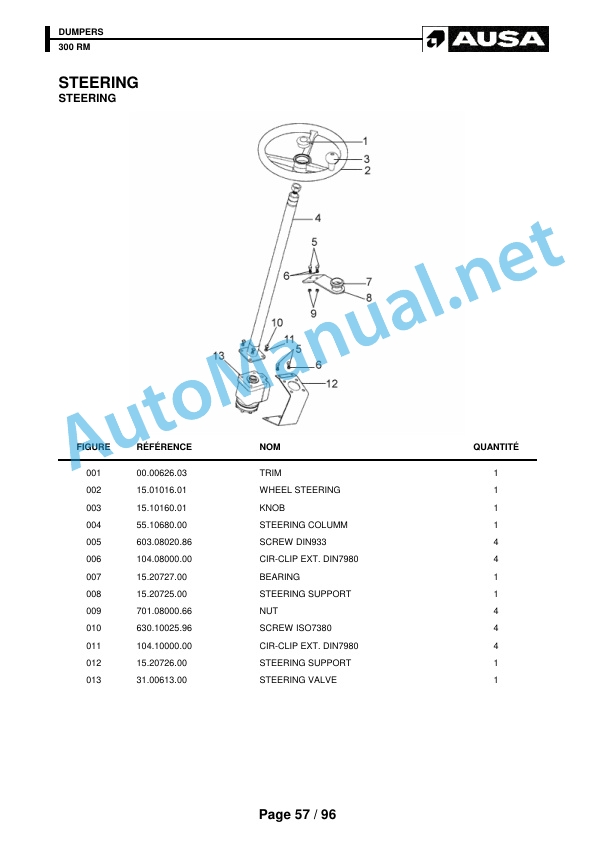 DUMPERS
300 RM

AUSA

STEERING
STEERING

1
3
2
4
5
6
7
8
9
10
11
5
6
13
12

AutoManual.net

| FIGURE | RÉFÉRENCE | NOM | QUANTITÉ |
|---|---|---|---|
| 001 | 00.00626.03 | TRIM | 1 |
| 002 | 15.01016.01 | WHEEL STEERING | 1 |
| 003 | 15.10160.01 | KNOB | 1 |
| 004 | 55.10680.00 | STEERING COLUMM | 1 |
| 005 | 603.08020.86 | SCREW DIN933 | 4 |
| 006 | 104.08000.00 | CIR-CLIP EXT. DIN7980 | 4 |
| 007 | 15.20727.00 | BEARING | 1 |
| 008 | 15.20725.00 | STEERING SUPPORT | 1 |
| 009 | 701.08000.66 | NUT | 4 |
| 010 | 630.10025.96 | SCREW ISO7380 | 4 |
| 011 | 104.10000.00 | CIR-CLIP EXT. DIN7980 | 4 |
| 012 | 15.20726.00 | STEERING SUPPORT | 1 |
| 013 | 31.00613.00 | STEERING VALVE | 1 |

Page 57 / 96